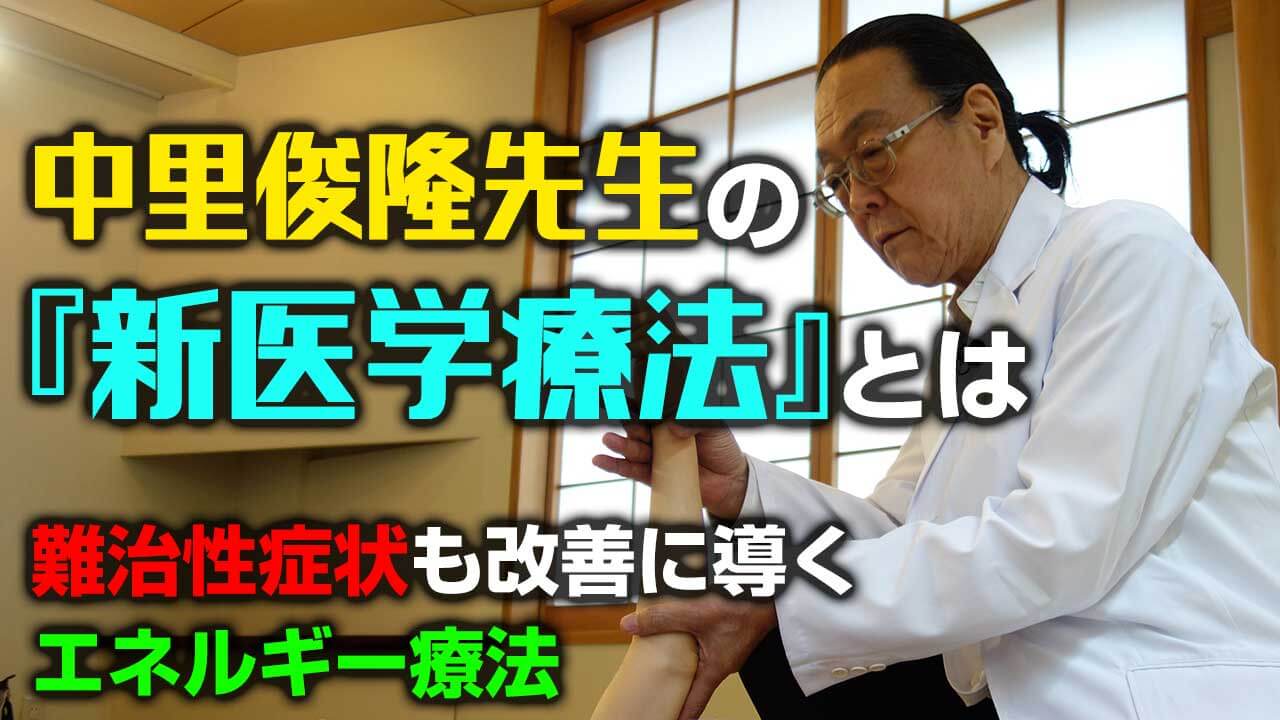 中里俊隆先生の

『新医学療法』とは

難治性症状も改善に導く

エネルギー療法